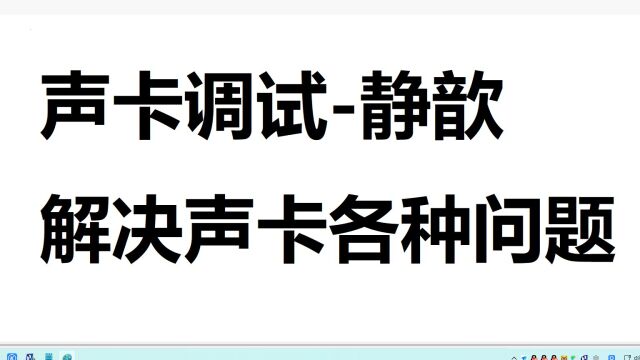 声卡调试-静歆
解决声卡各种问题